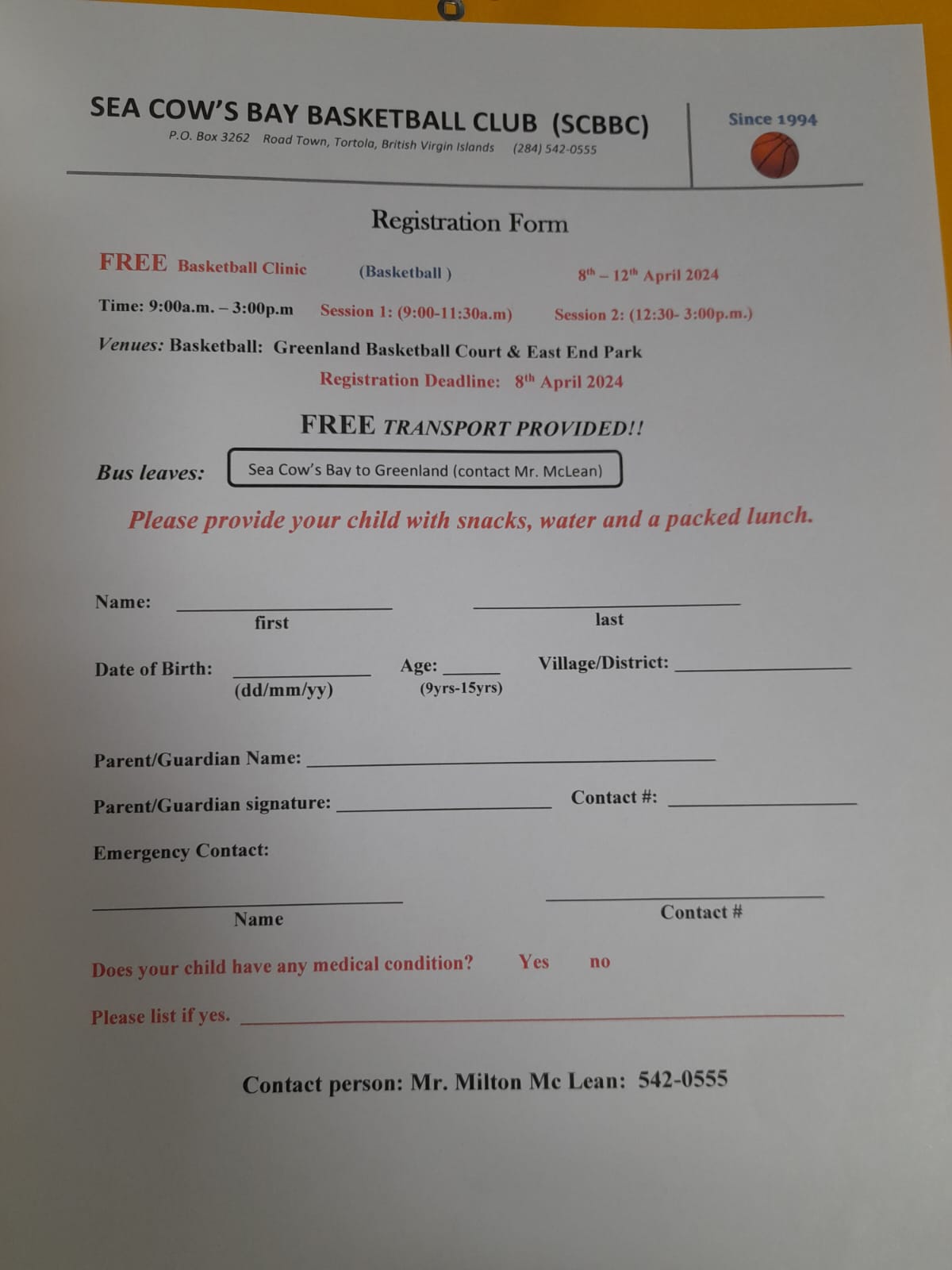 SEA COW'S BAY BASKETBALL CLUB (SCBBC)
P.O. Box 3262 Road Town, Tortola, British Virgin Islands (284) 542-0555

Since 1994

Registration Form

FREE Basketball Clinic (Basketball ) 8th – 12th April 2024

Time: 9:00a.m. – 3:00p.m Session 1: (9:00-11:30a.m) Session 2: (12:30- 3:00p.m.)

Venues: Basketball: Greenland Basketball Court & East End Park

Registration Deadline: 8th April 2024

FREE TRANSPORT PROVIDED!!

Bus leaves: Sea Cow's Bay to Greenland (contact Mr. McLean)

Please provide your child with snacks, water and a packed lunch.

Name: ____ ____
first last

Date of Birth: ____ Age: ____ Village/District: ____
(dd/mm/yy) (9yrs-15yrs)

Parent/Guardian Name: ____

Parent/Guardian signature: ____ Contact #: ____

Emergency Contact:

____ ____
Name Contact #

Does your child have any medical condition? Yes no

Please list if yes. ____

Contact person: Mr. Milton Mc Lean: 542-0555